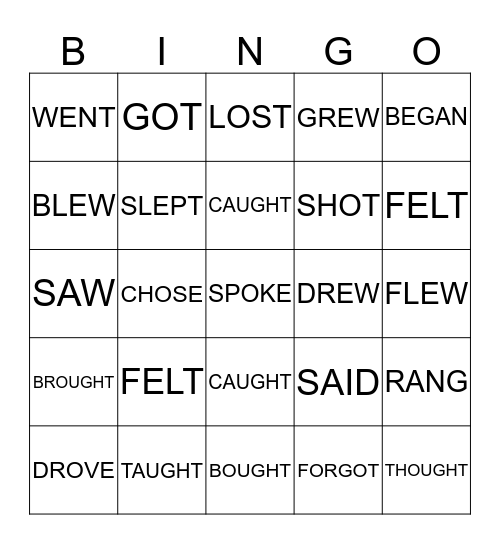 | B | I | N | G | O |
|---|---|---|---|---|
| WENT | GOT | LOST | GREW | BEGAN |
| BLEW | SLEPT | CAUGHT | SHOT | FELT |
| SAW | CHOSE | SPOKE | DREW | FLEW |
| BROUGHT | FELT | CAUGHT | SAID | RANG |
| DROVE | TAUGHT | BOUGHT | FORGOT | THOUGHT |